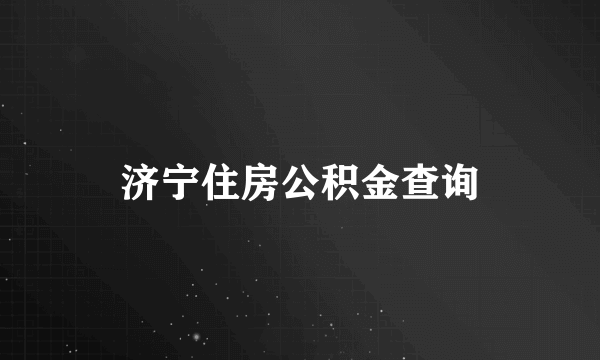 济宁住房公积金查询